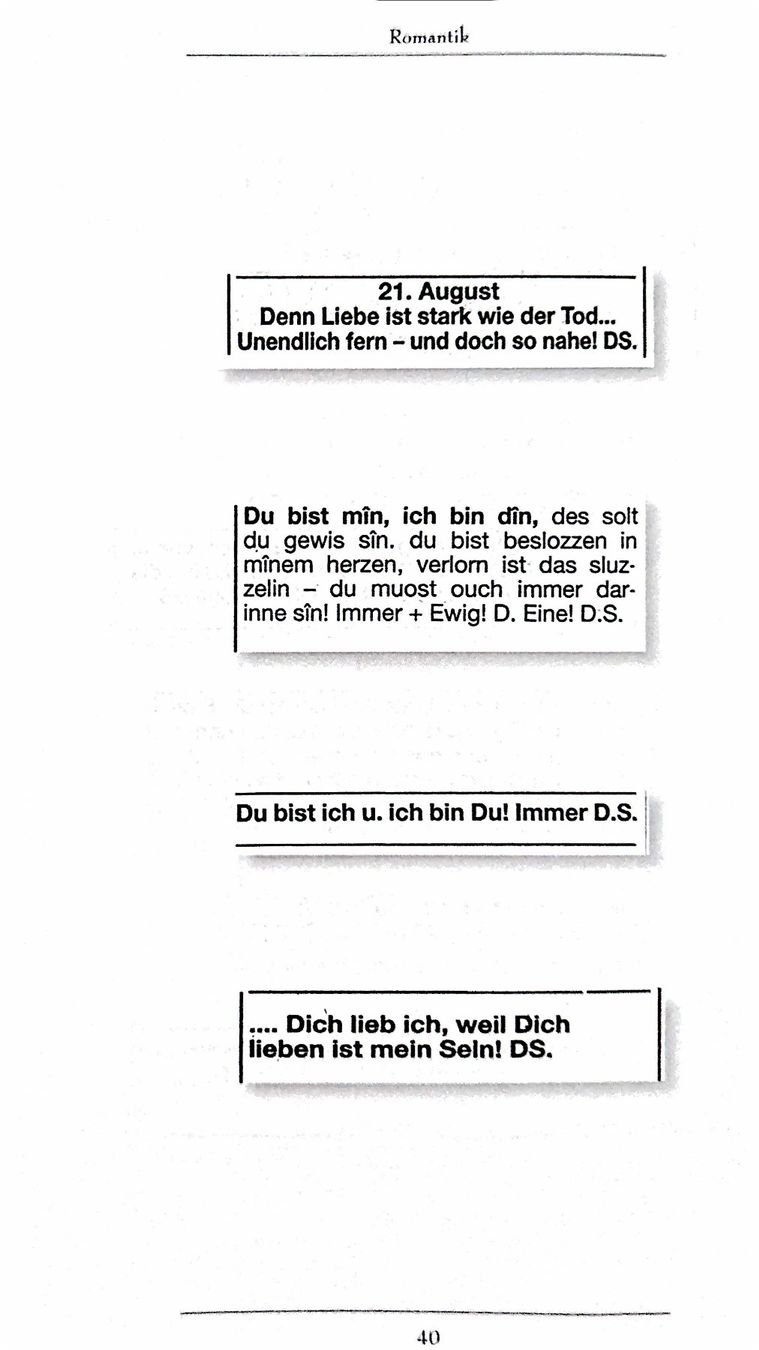 Romantik

21. August
Denn Liebe ist stark wie der Tod...
Unendlich fern – und doch so nahe! DS.

Du bist mîn, ich bin dîn, des solt du gewis sîn. du bist beslozzen in mînem herzen, verlorn ist das sluzzelin – du muost ouch immer darinne sîn! Immer + Ewig! D. Eine! D.S.

Du bist ich u. ich bin Du! Immer D.S.

.... Dich lieb ich, weil Dich lieben ist mein Sein! DS.

40